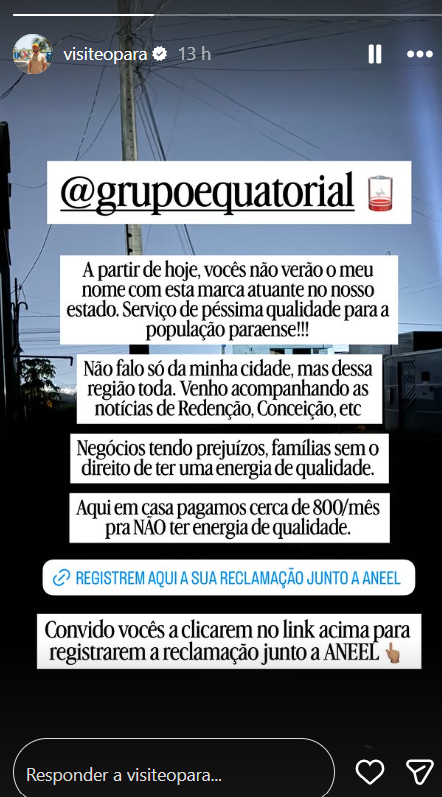 visiteopara 13 h

@grupoequatorial

A partir de hoje, vocês não verão o meu nome com esta marca atuante no nosso estado. Serviço de péssima qualidade para a população paraense!!!

Não falo só da minha cidade, mas dessa região toda. Venho acompanhando as notícias de Redenção, Conceição, etc

Negócios tendo prejuízos, famílias sem o direito de ter uma energia de qualidade.

Aqui em casa pagamos cerca de 800/mês pra NÃO ter energia de qualidade.

REGISTREM AQUI A SUA RECLAMAÇÃO JUNTO A ANEEL

Convido vocês a clicarem no link acima para registrarem a reclamação junto a ANEEL

Responder a visiteopara...